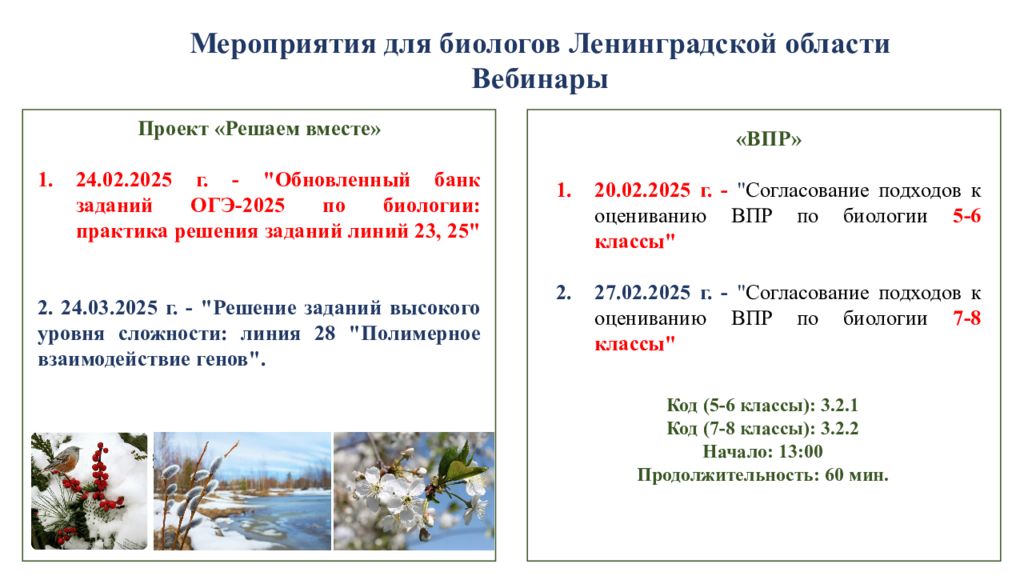 Мероприятия для биологов Ленинградской области
Вебинары

Проект «Решаем вместе»

1. 24.02.2025 г. - "Обновленный банк заданий ОГЭ-2025 по биологии: практика решения заданий линий 23, 25"

2. 24.03.2025 г. - "Решение заданий высокого уровня сложности: линия 28 "Полимерное взаимодействие генов".

«ВПР»

1. 20.02.2025 г. - "Согласование подходов к оцениванию ВПР по биологии 5-6 классы"

2. 27.02.2025 г. - "Согласование подходов к оцениванию ВПР по биологии 7-8 классы"

Код (5-6 классы): 3.2.1
Код (7-8 классы): 3.2.2
Начало: 13:00
Продолжительность: 60 мин.